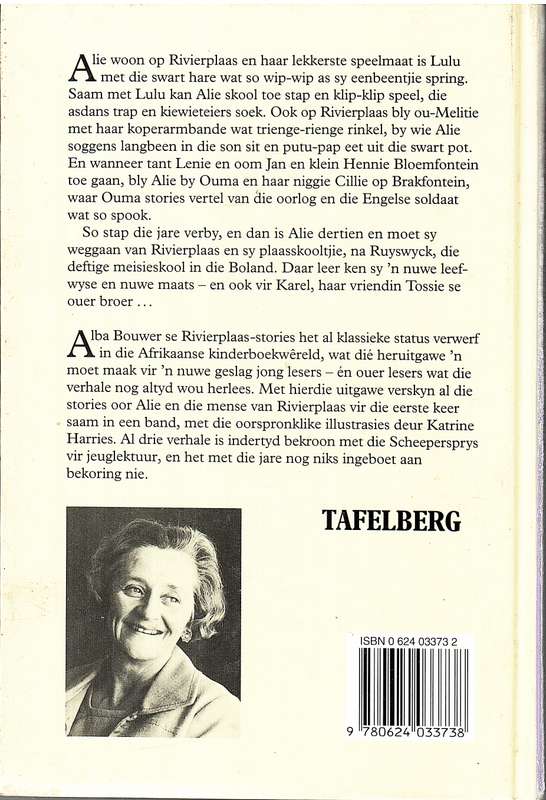 Alie woon op Rivierplaas en haar lekkerste speelmaat is Lulu met die swart hare wat so wip-wip as sy eenbeentjie spring. Saam met Lulu kan Alie skool toe stap en klip-klip speel, die asdans trap en kiewieteiers soek. Ook op Rivierplaas bly ou-Melitie met haar koperarmbande wat trienge-rienge rinkel, by wie Alie soggens langbeen in die son sit en putu-pap eet uit die swart pot. En wanneer tant Lenie en oom Jan en klein Hennie Bloemfontein toe gaan, bly Alie by Ouma en haar niggie Cillie op Brakfontein, waar Ouma stories vertel van die oorlog en die Engelse soldaat wat so spook.

So stap die jare verby, en dan is Alie dertien en moet sy weggaan van Rivierplaas en sy plaasskooltjie, na Ruyswyck, die deftige meisieskool in die Boland. Daar leer ken sy 'n nuwe leefwyse en nuwe maats – en ook vir Karel, haar vriendin Tossie se ouer broer . . .

Alba Bouwer se Rivierplaas-stories het al klassieke status verwerf in die Afrikaanse kinderboekwêreld, wat dié heruitgawe 'n moet maak vir 'n nuwe geslag jong lesers – én ouer lesers wat die verhale nog altyd wou herlees. Met hierdie uitgawe verskyn al die stories oor Alie en die mense van Rivierplaas vir die eerste keer saam in een band, met die oorspronklike illustrasies deur Katrine Harries. Al drie verhale is indertyd bekroon met die Scheepersprys vir jeuglektuur, en het met die jare nog niks ingeboet aan bekoring nie.

TAFELBERG

ISBN 0 624 03373 2

9 780624 033738